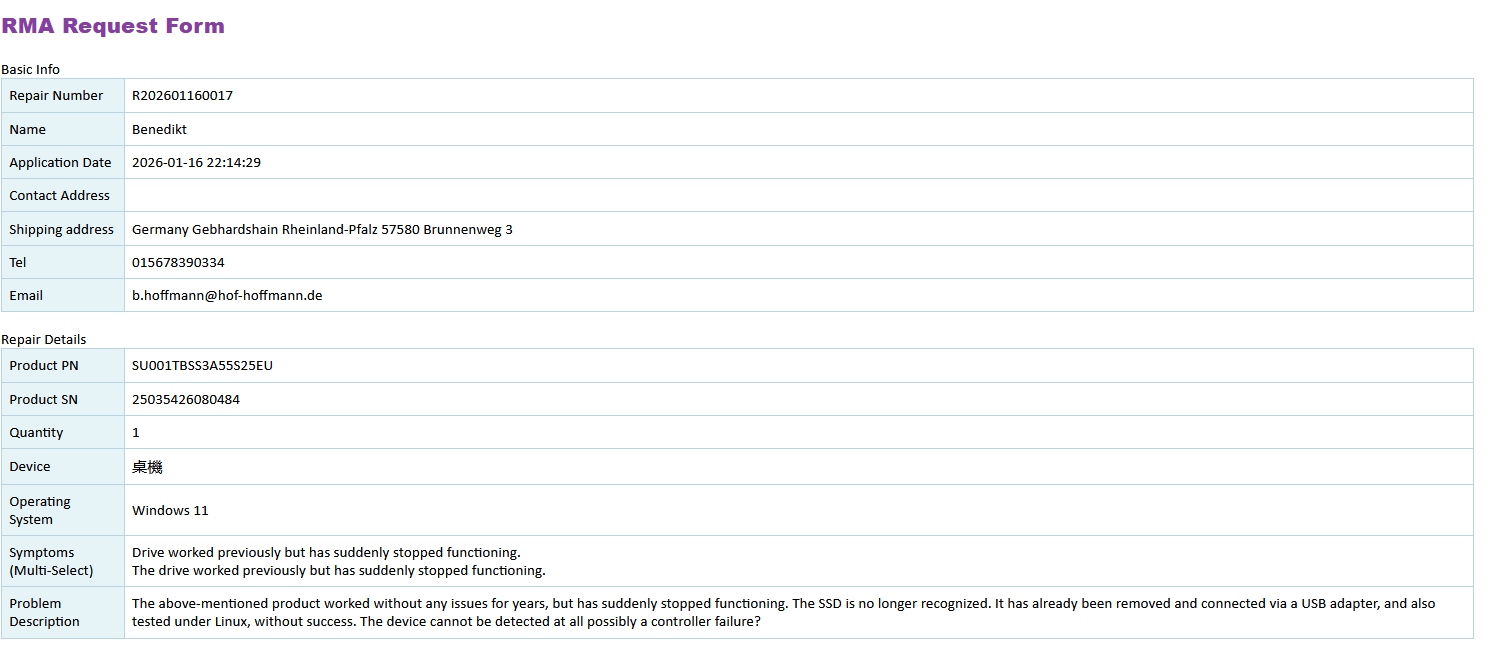 RMA Request Form

Basic Info

| Repair Number | R202601160017 |
|---|---|
| Name | Benedikt |
| Application Date | 2026-01-16 22:14:29 |
| Contact Address | |
| Shipping address | Germany Gebhardshain Rheinland-Pfalz 57580 Brunnenweg 3 |
| Tel | 015678390334 |
| Email | b.hoffmann@hof-hoffmann.de |

Repair Details

| Product PN | SU001TBSS3A55S25EU |
|---|---|
| Product SN | 25035426080484 |
| Quantity | 1 |
| Device | 桌機 |
| Operating System | Windows 11 |
| Symptoms (Multi-Select) | Drive worked previously but has suddenly stopped functioning. The drive worked previously but has suddenly stopped functioning. |
| Problem Description | The above-mentioned product worked without any issues for years, but has suddenly stopped functioning. The SSD is no longer recognized. It has already been removed and connected via a USB adapter, and also tested under Linux, without success. The device cannot be detected at all possibly a controller failure? |